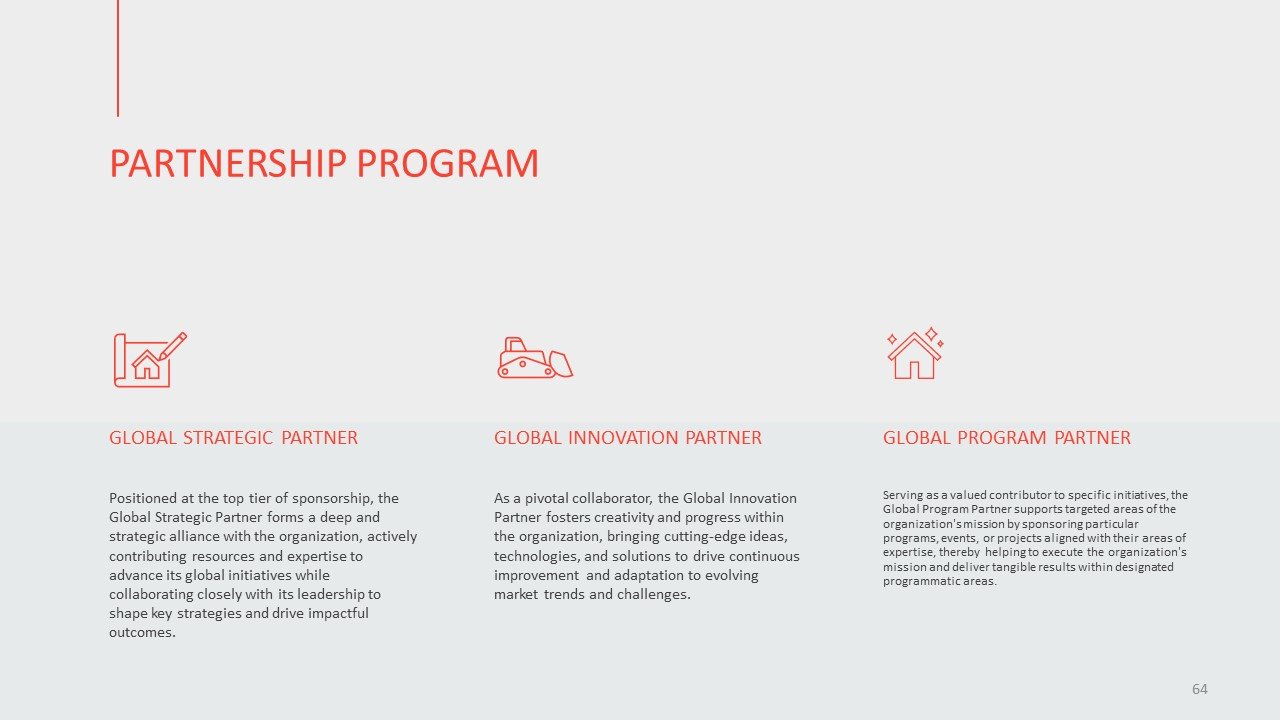 PARTNERSHIP PROGRAM

GLOBAL STRATEGIC PARTNER

Positioned at the top tier of sponsorship, the Global Strategic Partner forms a deep and strategic alliance with the organization, actively contributing resources and expertise to advance its global initiatives while collaborating closely with its leadership to shape key strategies and drive impactful outcomes.

GLOBAL INNOVATION PARTNER

As a pivotal collaborator, the Global Innovation Partner fosters creativity and progress within the organization, bringing cutting-edge ideas, technologies, and solutions to drive continuous improvement and adaptation to evolving market trends and challenges.

GLOBAL PROGRAM PARTNER

Serving as a valued contributor to specific initiatives, the Global Program Partner supports targeted areas of the organization's mission by sponsoring particular programs, events, or projects aligned with their areas of expertise, thereby helping to execute the organization's mission and deliver tangible results within designated programmatic areas.

64